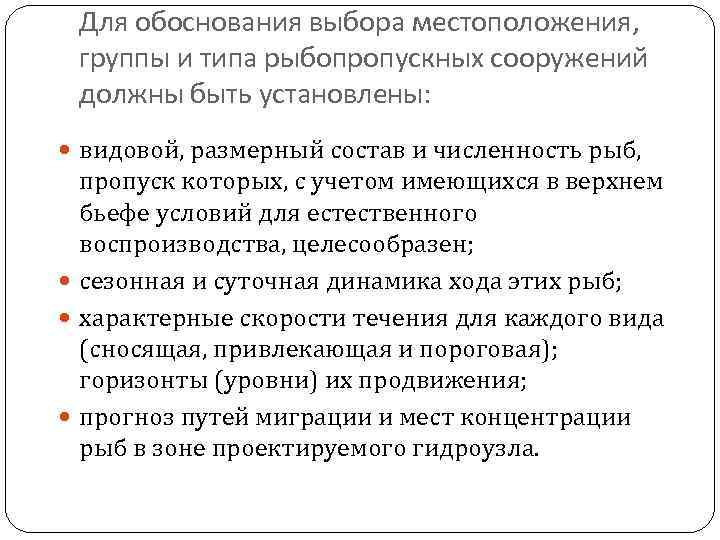 Для обоснования выбора местоположения, группы и типа рыбопропускных сооружений должны быть установлены:

- видовой, размерный состав и численность рыб, пропуск которых, с учетом имеющихся в верхнем бьефе условий для естественного воспроизводства, целесообразен;
- сезонная и суточная динамика хода этих рыб;
- характерные скорости течения для каждого вида (сносящая, привлекающая и пороговая); горизонты (уровни) их продвижения;
- прогноз путей миграции и мест концентрации рыб в зоне проектируемого гидроузла.